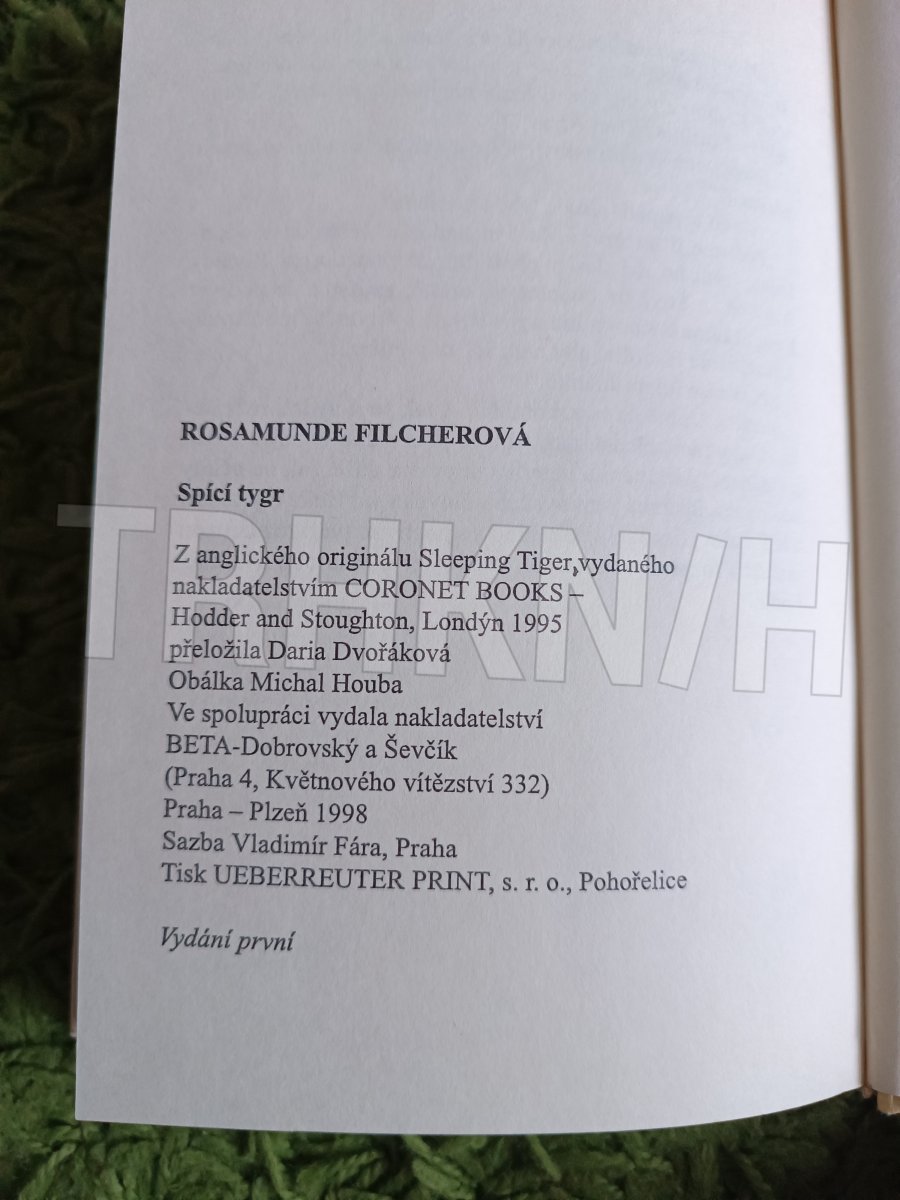 ROSAMUNDE FILCHEROVÁ

Spící tygr

Z anglického originálu Sleeping Tiger,vydaného
nakladatelstvím CORONET BOOKS –
Hodder and Stoughton, Londýn 1995
přeložila Daria Dvořáková
Obálka Michal Houba
Ve spolupráci vydala nakladatelství
BETA-Dobrovský a Ševčík
(Praha 4, Květnového vítězství 332)
Praha – Plzeň 1998
Sazba Vladimír Fára, Praha
Tisk UEBERREUTER PRINT, s. r. o., Pohořelice

Vydání první

TRHKNIH